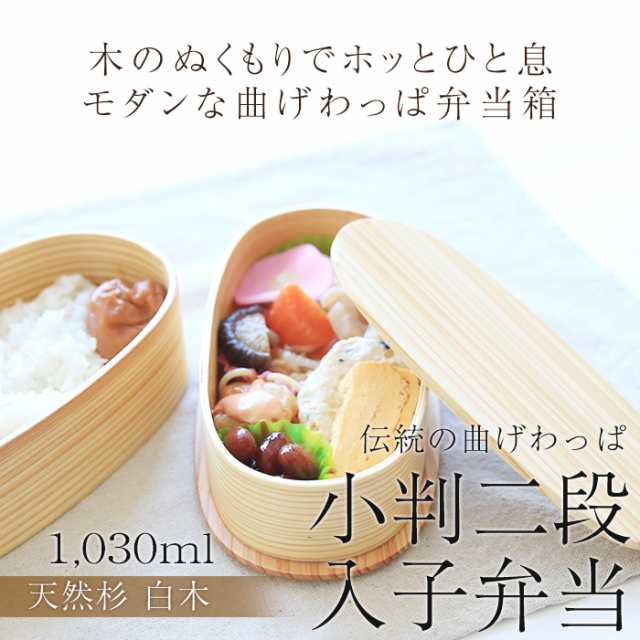 木のぬくもりでホッとひと息
モダンな曲げわっぱ弁当箱

伝統の曲げわっぱ
小判二段
入子弁当

1,030ml
天然杉 白木